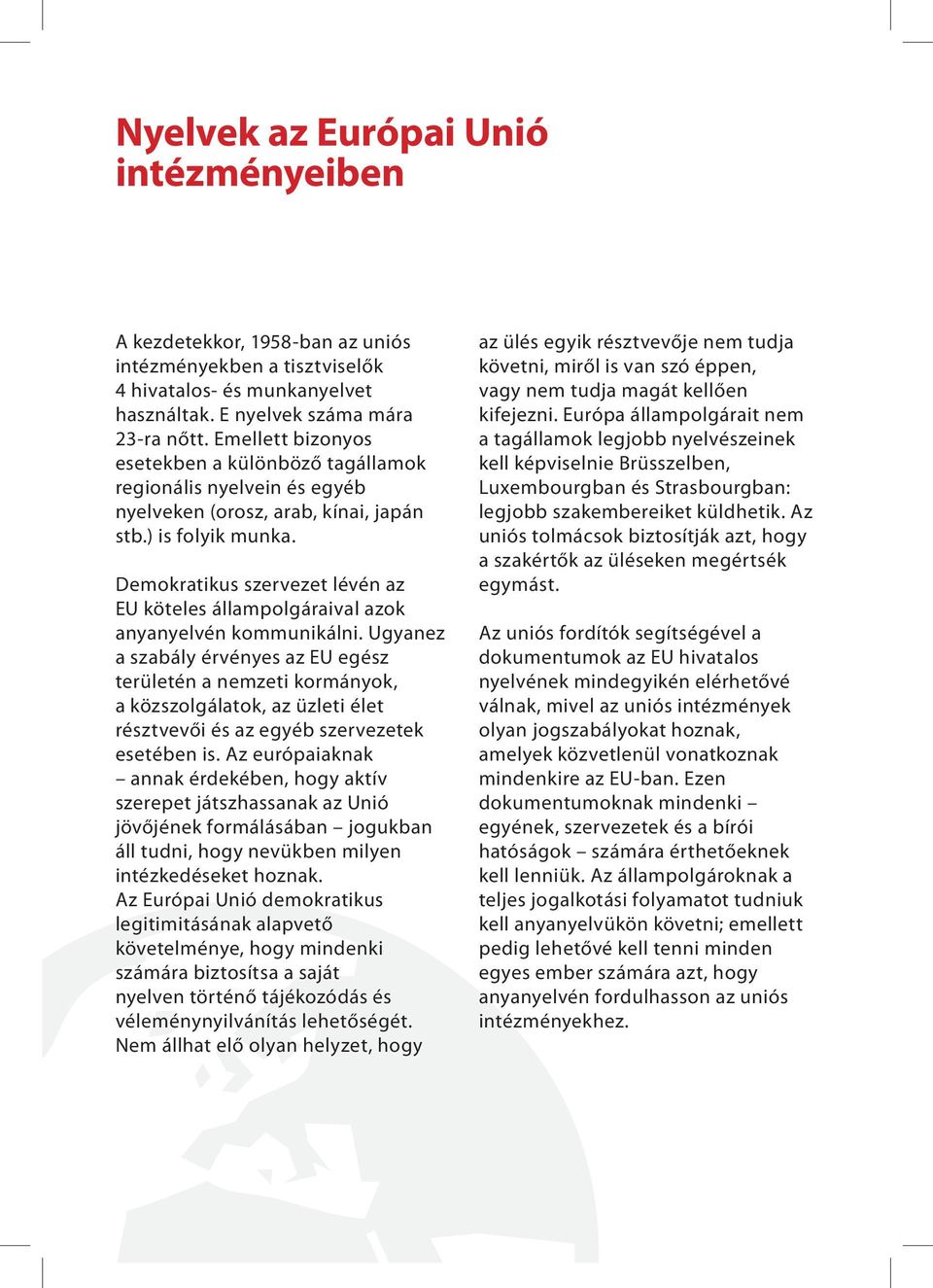 Nyelvek az Európai Unió intézményeiben

A kezdetekkor, 1958-ban az uniós intézményekben a tisztviselők 4 hivatalos- és munkanyelvet használtak. E nyelvek száma mára 23-ra nőtt. Emellett bizonyos esetekben a különböző tagállamok regionális nyelvein és egyéb nyelveken (orosz, arab, kínai, japán stb.) is folyik munka.

Demokratikus szervezet lévén az EU köteles állampolgáraival azok anyanyelvén kommunikálni. Ugyanez a szabály érvényes az EU egész területén a nemzeti kormányok, a közszolgálatok, az üzleti élet résztvevői és az egyéb szervezetek esetében is. Az európaiaknak – annak érdekében, hogy aktív szerepet játszhassanak az Unió jövőjének formálásában – jogukban áll tudni, hogy nevükben milyen intézkedéseket hoznak.
Az Európai Unió demokratikus legitimitásának alapvető követelménye, hogy mindenki számára biztosítsa a saját nyelven történő tájékozódás és véleménynyilvánítás lehetőségét. Nem állhat elő olyan helyzet, hogy az ülés egyik résztvevője nem tudja követni, miről is van szó éppen, vagy nem tudja magát kellően kifejezni. Európa állampolgárait nem a tagállamok legjobb nyelvészeinek kell képviselnie Brüsszelben, Luxembourgban és Strasbourgban: legjobb szakembereiket küldhetik. Az uniós tolmácsok biztosítják azt, hogy a szakértők az üléseken megértsék egymást.

Az uniós fordítók segítségével a dokumentumok az EU hivatalos nyelvének mindegyikén elérhetővé válnak, mivel az uniós intézmények olyan jogszabályokat hoznak, amelyek közvetlenül vonatkoznak mindenkire az EU-ban. Ezen dokumentumoknak mindenki – egyének, szervezetek és a bírói hatóságok – számára érthetőeknek kell lenniük. Az állampolgároknak a teljes jogalkotási folyamatot tudniuk kell anyanyelvükön követni; emellett pedig lehetővé kell tenni minden egyes ember számára azt, hogy anyanyelvén fordulhasson az uniós intézményekhez.